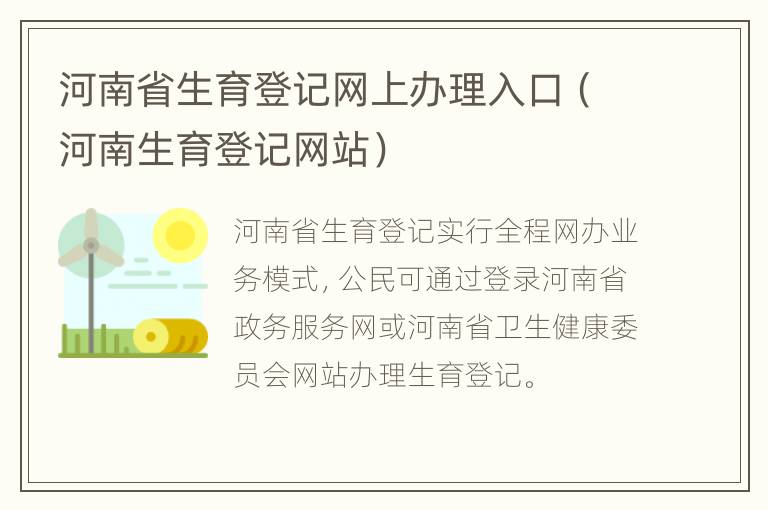 河南省生育登记网上办理入口（河南生育登记网站）

河南省生育登记实行全程网办业务模式，公民可通过登录河南省政务服务网或河南省卫生健康委员会网站办理生育登记。